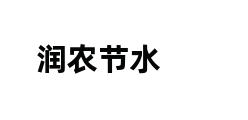 润农节水